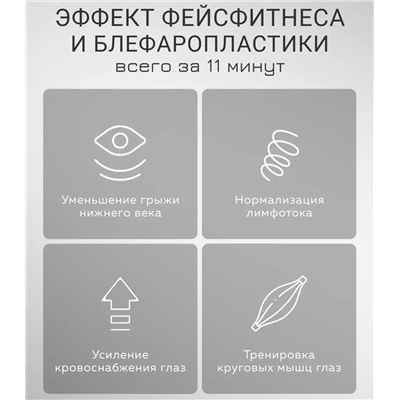 ЭФФЕКТ ФЕЙСФИТНЕСА И БЛЕФАРОПЛАСТИКИ
всего за 11 минут

Уменьшение грыжи нижнего века

Нормализация лимфотока

Усиление кровоснабжения глаз

Тренировка круговых мышц глаз